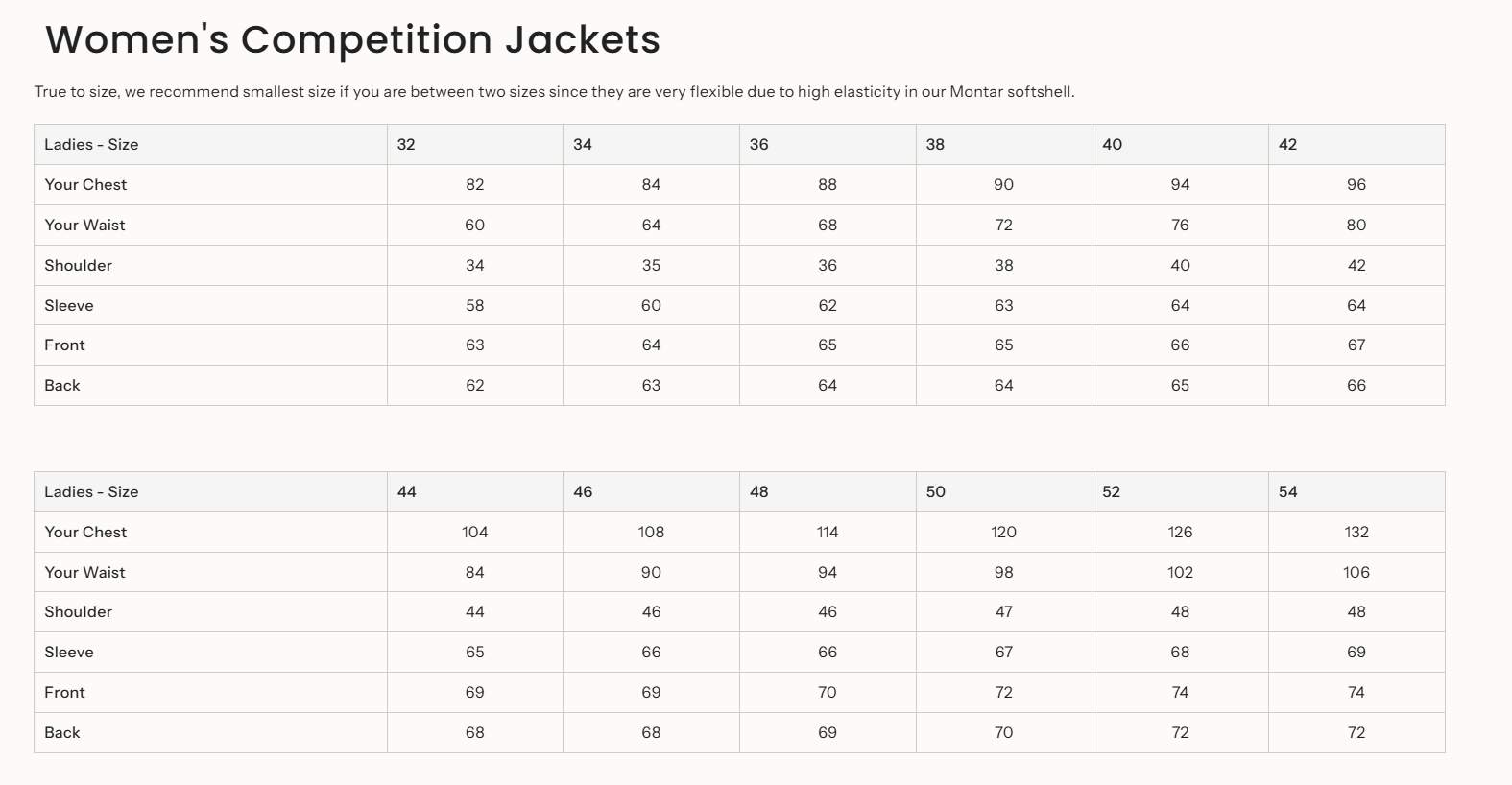 Women's Competition Jackets

True to size, we recommend smallest size if you are between two sizes since they are very flexible due to high elasticity in our Montar softshell.

| Ladies - Size | 32 | 34 | 36 | 38 | 40 | 42 |
|---|---|---|---|---|---|---|
| Your Chest | 82 | 84 | 88 | 90 | 94 | 96 |
| Your Waist | 60 | 64 | 68 | 72 | 76 | 80 |
| Shoulder | 34 | 35 | 36 | 38 | 40 | 42 |
| Sleeve | 58 | 60 | 62 | 63 | 64 | 64 |
| Front | 63 | 64 | 65 | 65 | 66 | 67 |
| Back | 62 | 63 | 64 | 64 | 65 | 66 |

| Ladies - Size | 44 | 46 | 48 | 50 | 52 | 54 |
|---|---|---|---|---|---|---|
| Your Chest | 104 | 108 | 114 | 120 | 126 | 132 |
| Your Waist | 84 | 90 | 94 | 98 | 102 | 106 |
| Shoulder | 44 | 46 | 46 | 47 | 48 | 48 |
| Sleeve | 65 | 66 | 66 | 67 | 68 | 69 |
| Front | 69 | 69 | 70 | 72 | 74 | 74 |
| Back | 68 | 68 | 69 | 70 | 72 | 72 |